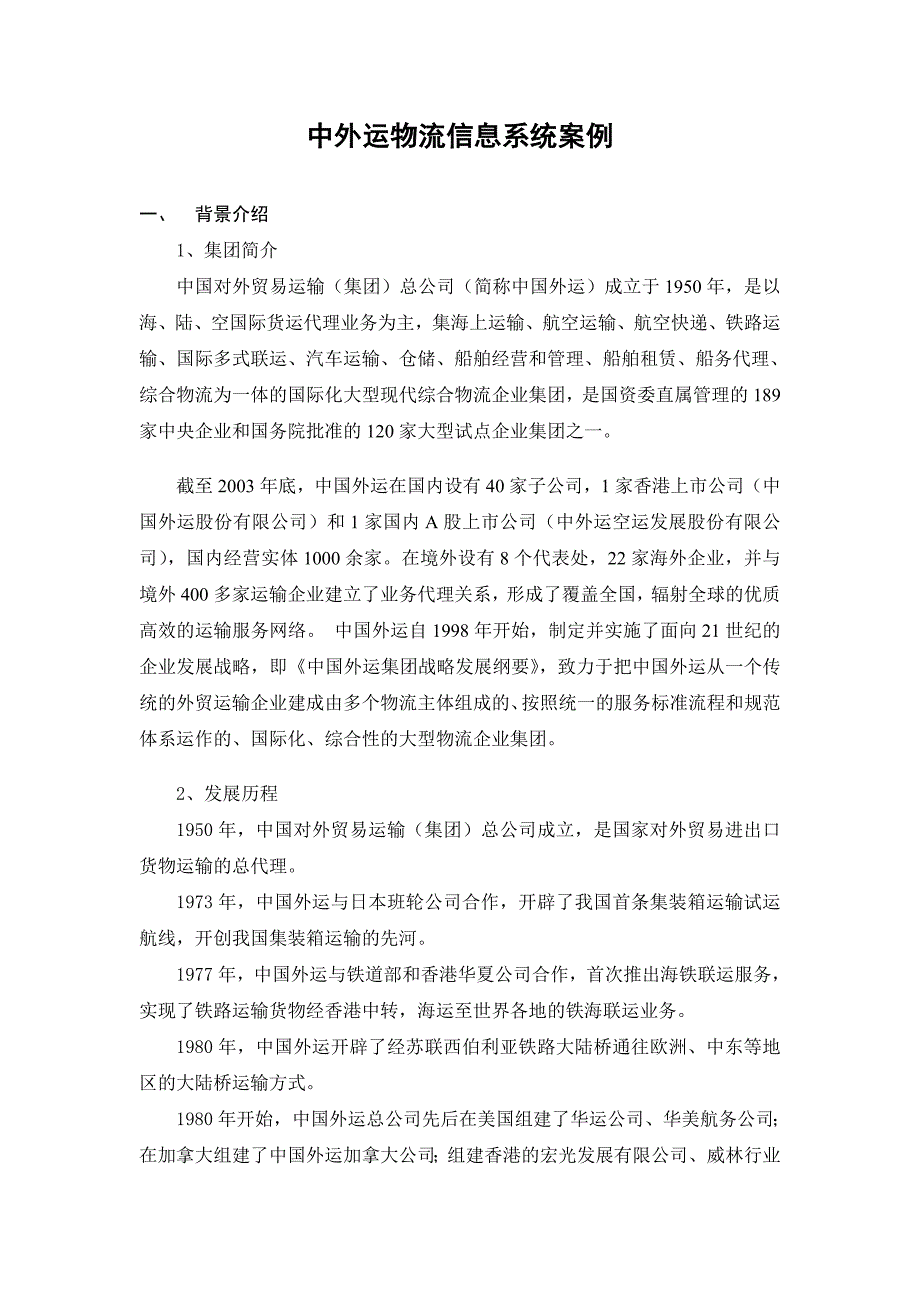 中外运物流信息系统案例

一、　背景介绍

1、集团简介

中国对外贸易运输（集团）总公司（简称中国外运）成立于 1950 年，是以海、陆、空国际货运代理业务为主，集海上运输、航空运输、航空快递、铁路运输、国际多式联运、汽车运输、仓储、船舶经营和管理、船舶租赁、船务代理、综合物流为一体的国际化大型现代综合物流企业集团，是国资委直属管理的 189 家中央企业和国务院批准的 120 家大型试点企业集团之一。

截至 2003 年底，中国外运在国内设有 40 家子公司，1 家香港上市公司（中国外运股份有限公司）和 1 家国内 A 股上市公司（中外运空运发展股份有限公司），国内经营实体 1000 余家。在境外设有 8 个代表处，22 家海外企业，并与境外 400 多家运输企业建立了业务代理关系，形成了覆盖全国，辐射全球的优质高效的运输服务网络。 中国外运自 1998 年开始，制定并实施了面向 21 世纪的企业发展战略，即《中国外运集团战略发展纲要》，致力于把中国外运从一个传统的外贸运输企业建成由多个物流主体组成的、按照统一的服务标准流程和规范体系运作的、国际化、综合性的大型物流企业集团。

2、发展历程

1950 年，中国对外贸易运输（集团）总公司成立，是国家对外贸易进出口货物运输的总代理。

1973 年，中国外运与日本班轮公司合作，开辟了我国首条集装箱运输试运航线，开创我国集装箱运输的先河。

1977 年，中国外运与铁道部和香港华夏公司合作，首次推出海铁联运服务，实现了铁路运输货物经香港中转，海运至世界各地的铁海联运业务。

1980 年，中国外运开辟了经苏联西伯利亚铁路大陆桥通往欧洲、中东等地区的大陆桥运输方式。

1980 年开始，中国外运总公司先后在美国组建了华运公司、华美航务公司；在加拿大组建了中国外运加拿大公司；组建香港的宏光发展有限公司、威林行业